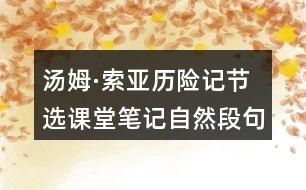 汤姆·索亚历险记节选课堂笔记自然段句